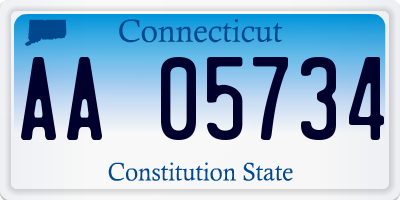 Connecticut

AA 05734

Constitution State